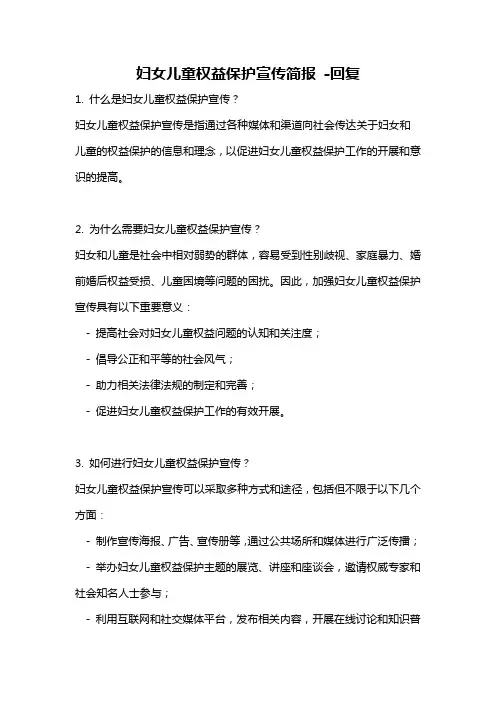 妇女儿童权益保护宣传简报 -回复

1. 什么是妇女儿童权益保护宣传？

妇女儿童权益保护宣传是指通过各种媒体和渠道向社会传达关于妇女和儿童的权益保护的信息和理念，以促进妇女儿童权益保护工作的开展和意识的提高。

2. 为什么需要妇女儿童权益保护宣传？

妇女和儿童是社会中相对弱势的群体，容易受到性别歧视、家庭暴力、婚前婚后权益受损、儿童困境等问题的困扰。因此，加强妇女儿童权益保护宣传具有以下重要意义：

- 提高社会对妇女儿童权益问题的认知和关注度；

- 倡导公正和平等的社会风气；

- 助力相关法律法规的制定和完善；

- 促进妇女儿童权益保护工作的有效开展。

3. 如何进行妇女儿童权益保护宣传？

妇女儿童权益保护宣传可以采取多种方式和途径，包括但不限于以下几个方面：

- 制作宣传海报、广告、宣传册等，通过公共场所和媒体进行广泛传播；

- 举办妇女儿童权益保护主题的展览、讲座和座谈会，邀请权威专家和社会知名人士参与；

- 利用互联网和社交媒体平台，发布相关内容，开展在线讨论和知识普